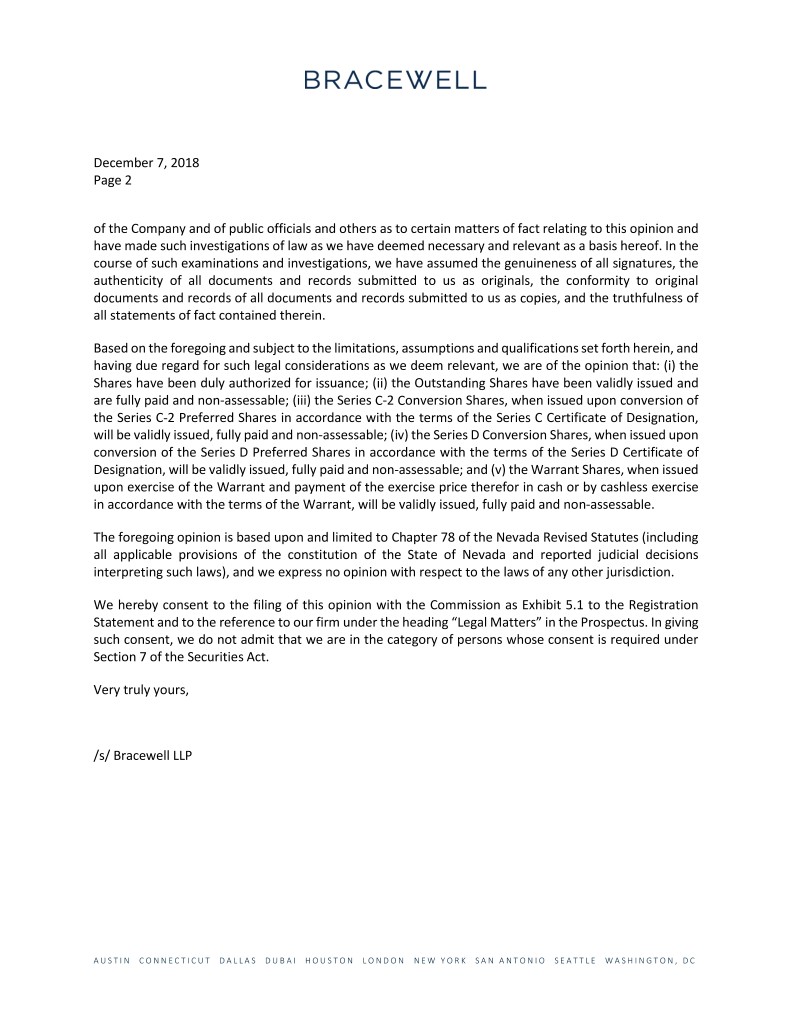 BRACEWELL

December 7, 2018
Page 2

of the Company and of public officials and others as to certain matters of fact relating to this opinion and have made such investigations of law as we have deemed necessary and relevant as a basis hereof. In the course of such examinations and investigations, we have assumed the genuineness of all signatures, the authenticity of all documents and records submitted to us as originals, the conformity to original documents and records of all documents and records submitted to us as copies, and the truthfulness of all statements of fact contained therein.

Based on the foregoing and subject to the limitations, assumptions and qualifications set forth herein, and having due regard for such legal considerations as we deem relevant, we are of the opinion that: (i) the Shares have been duly authorized for issuance; (ii) the Outstanding Shares have been validly issued and are fully paid and non-assessable; (iii) the Series C-2 Conversion Shares, when issued upon conversion of the Series C-2 Preferred Shares in accordance with the terms of the Series C Certificate of Designation, will be validly issued, fully paid and non-assessable; (iv) the Series D Conversion Shares, when issued upon conversion of the Series D Preferred Shares in accordance with the terms of the Series D Certificate of Designation, will be validly issued, fully paid and non-assessable; and (v) the Warrant Shares, when issued upon exercise of the Warrant and payment of the exercise price therefor in cash or by cashless exercise in accordance with the terms of the Warrant, will be validly issued, fully paid and non-assessable.

The foregoing opinion is based upon and limited to Chapter 78 of the Nevada Revised Statutes (including all applicable provisions of the constitution of the State of Nevada and reported judicial decisions interpreting such laws), and we express no opinion with respect to the laws of any other jurisdiction.

We hereby consent to the filing of this opinion with the Commission as Exhibit 5.1 to the Registration Statement and to the reference to our firm under the heading “Legal Matters” in the Prospectus. In giving such consent, we do not admit that we are in the category of persons whose consent is required under Section 7 of the Securities Act.

Very truly yours,

/s/ Bracewell LLP

AUSTIN CONNECTICUT DALLAS DUBAI HOUSTON LONDON NEW YORK SAN ANTONIO SEATTLE WASHINGTON, DC